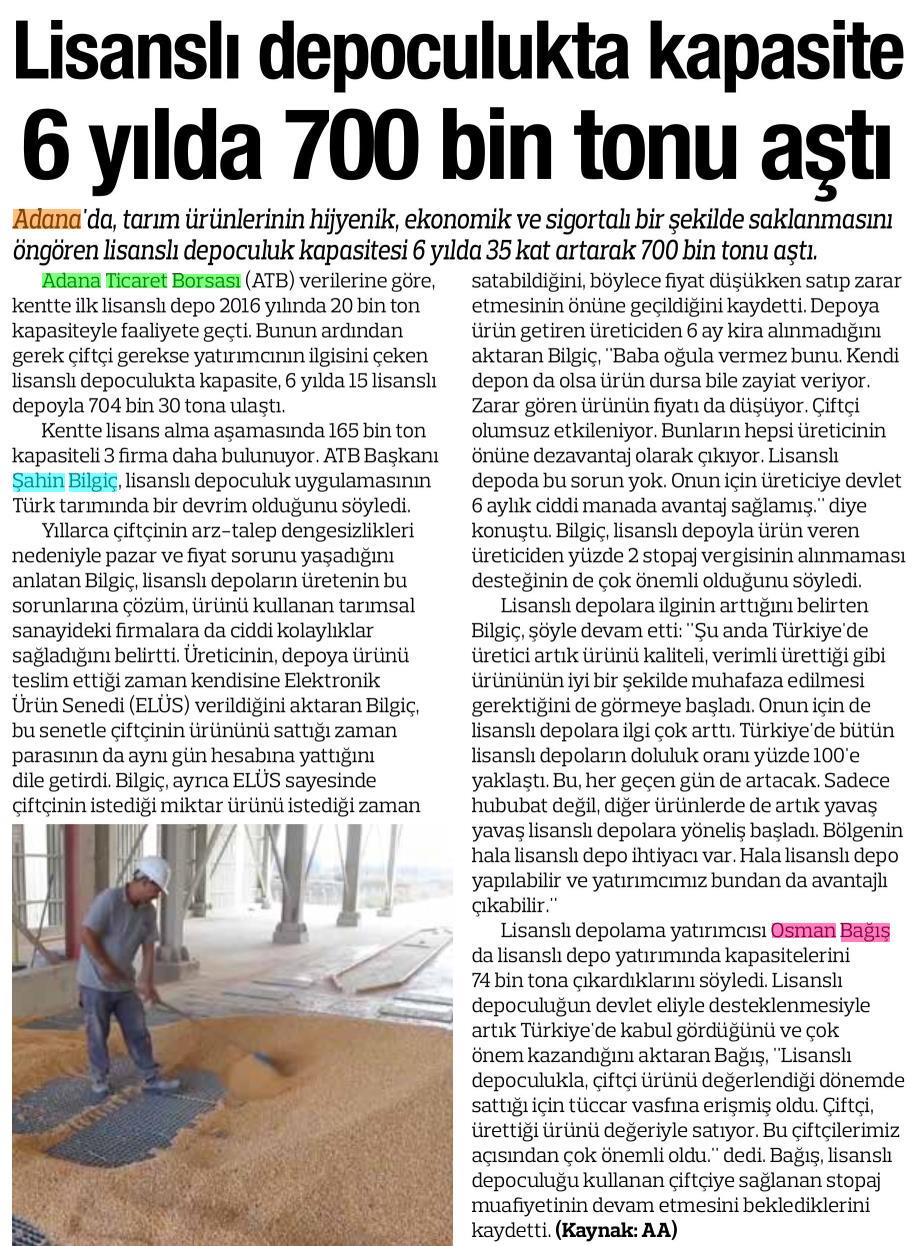 Lisanslı depoculukta kapasite 6 yılda 700 bin tonu aştı

Adana'da, tarım ürünlerinin hijyenik, ekonomik ve sigortalı bir şekilde saklanmasını öngören lisanslı depoculuk kapasitesi 6 yılda 35 kat artarak 700 bin tonu aştı.

Adana Ticaret Borsası (ATB) verilerine göre, kentte ilk lisanslı depo 2016 yılında 20 bin ton kapasiteyle faaliyete geçti. Bunun ardından gerek çiftçi gerekse yatırımcının ilgisini çeken lisanslı depoculukta kapasite, 6 yılda 15 lisanslı depoyla 704 bin 30 tona ulaştı.

Kentte lisans alma aşamasında 165 bin ton kapasiteli 3 firma daha bulunuyor. ATB Başkanı Şahin Bilgiç, lisanslı depoculuk uygulamasının Türk tarımında bir devrim olduğunu söyledi.

Yıllarca çiftçinin arz-talep dengesizlikleri nedeniyle pazar ve fiyat sorunu yaşadığını anlatan Bilgiç, lisanslı depoların üretenin bu sorunlarına çözüm, ürünü kullanan tarımsal sanayideki firmalara da ciddi kolaylıklar sağladığını belirtti. Üreticinin, depoya ürünü teslim ettiği zaman kendisine Elektronik Ürün Senedi (ELÜS) verildiğini aktaran Bilgiç, bu senetle çiftçinin ürününü sattığı zaman parasının da aynı gün hesabına yattığını dile getirdi. Bilgiç, ayrıca ELÜS sayesinde çiftçinin istediği miktar ürünü istediği zaman satabildiğini, böylece fiyat düşükken satıp zarar etmesinin önüne geçildiğini kaydetti. Depoya ürün getiren üreticiden 6 ay kira alınmadığını aktaran Bilgiç, "Baba oğula vermez bunu. Kendi depon da olsa ürün dursa bile zayiat veriyor. Zarar gören ürünün fiyatı da düşüyor. Çiftçi olumsuz etkileniyor. Bunların hepsi üreticinin önüne dezavantaj olarak çıkıyor. Lisanslı depoda bu sorun yok. Onun için üreticiye devlet 6 aylık ciddi manada avantaj sağlamış." diye konuştu. Bilgiç, lisanslı depoyla ürün veren üreticiden yüzde 2 stopaj vergisinin alınmaması desteğinin de çok önemli olduğunu söyledi.

Lisanslı depolara ilginin arttığını belirten Bilgiç, şöyle devam etti: "Şu anda Türkiye'de üretici artık ürünü kaliteli, verimli ürettiği gibi ürününün iyi bir şekilde muhafaza edilmesi gerektiğini de görmeye başladı. Onun için de lisanslı depolara ilgi çok arttı. Türkiye'de bütün lisanslı depoların doluluk oranı yüzde 100'e yaklaştı. Bu, her geçen gün de artacak. Sadece hububat değil, diğer ürünlerde de artık yavaş yavaş lisanslı depolara yöneliş başladı. Bölgenin hala lisanslı depo ihtiyacı var. Hala lisanslı depo yapılabilir ve yatırımcımız bundan da avantajlı çıkabilir."

Lisanslı depolama yatırımcısı Osman Bağış da lisanslı depo yatırımında kapasitelerini 74 bin tona çıkardıklarını söyledi. Lisanslı depoculuğun devlet eliyle desteklenmesiyle artık Türkiye'de kabul gördüğünü ve çok önem kazandığını aktaran Bağış, "Lisanslı depoculukla, çiftçi ürünü değerlendiği dönemde sattığı için tüccar vasfına erişmiş oldu. Çiftçi, ürettiği ürünü değeriyle satıyor. Bu çiftçilerimiz açısından çok önemli oldu." dedi. Bağış, lisanslı depoculuğu kullanan çiftçiye sağlanan stopaj muafiyetinin devam etmesini beklediklerini kaydetti. (Kaynak: AA)